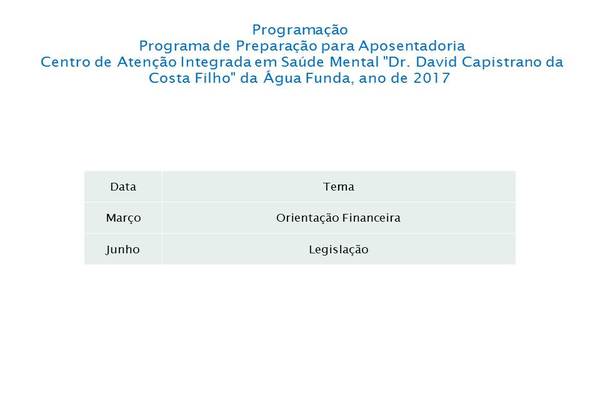 Programação
Programa de Preparação para Aposentadoria
Centro de Atenção Integrada em Saúde Mental "Dr. David Capistrano da Costa Filho" da Água Funda, ano de 2017

| Data | Tema |
|---|---|
| Março | Orientação Financeira |
| Junho | Legislação |